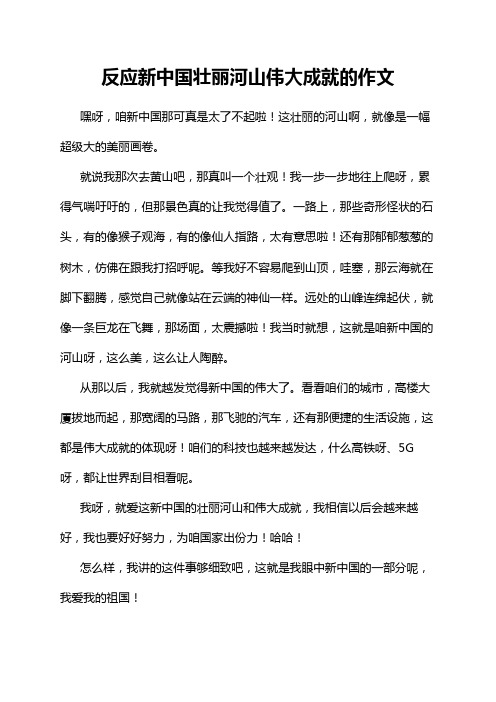 反应新中国壮丽河山伟大成就的作文

嘿呀，咱新中国那可真是太了不起啦！这壮丽的河山啊，就像是一幅超级大的美丽画卷。

就说我那次去黄山吧，那真叫一个壮观！我一步一步地往上爬呀，累得气喘吁吁的，但那景色真的让我觉得值了。一路上，那些奇形怪状的石头，有的像猴子观海，有的像仙人指路，太有意思啦！还有那郁郁葱葱的树木，仿佛在跟我打招呼呢。等我好不容易爬到山顶，哇塞，那云海就在脚下翻腾，感觉自己就像站在云端的神仙一样。远处的山峰连绵起伏，就像一条巨龙在飞舞，那场面，太震撼啦！我当时就想，这就是咱新中国的河山呀，这么美，这么让人陶醉。

从那以后，我就越发觉得新中国的伟大了。看看咱们的城市，高楼大厦拔地而起，那宽阔的马路，那飞驰的汽车，还有那便捷的生活设施，这都是伟大成就的体现呀！咱们的科技也越来越发达，什么高铁呀、5G呀，都让世界刮目相看呢。

我呀，就爱这新中国的壮丽河山和伟大成就，我相信以后会越来越好，我也要好好努力，为咱国家出份力！哈哈！

怎么样，我讲的这件事够细致吧，这就是我眼中新中国的一部分呢，我爱我的祖国！